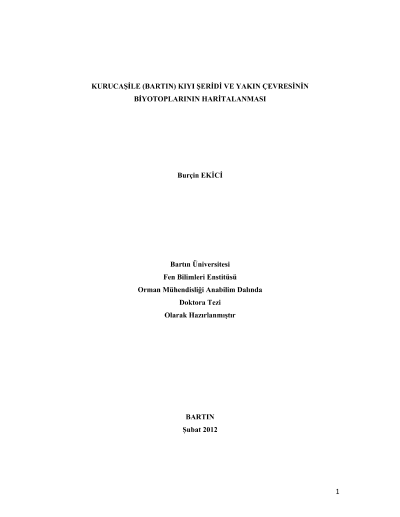 KURUCAŞİLE (BARTIN) KIYI ŞERİDİ VE YAKIN ÇEVRESİNİN
BİYOTOPLARININ HARİTALANMASI

Burçin EKİCİ

Bartın Üniversitesi
Fen Bilimleri Enstitüsü
Orman Mühendisliği Anabilim Dalında
Doktora Tezi
Olarak Hazırlanmıştır

BARTIN
Şubat 2012

1